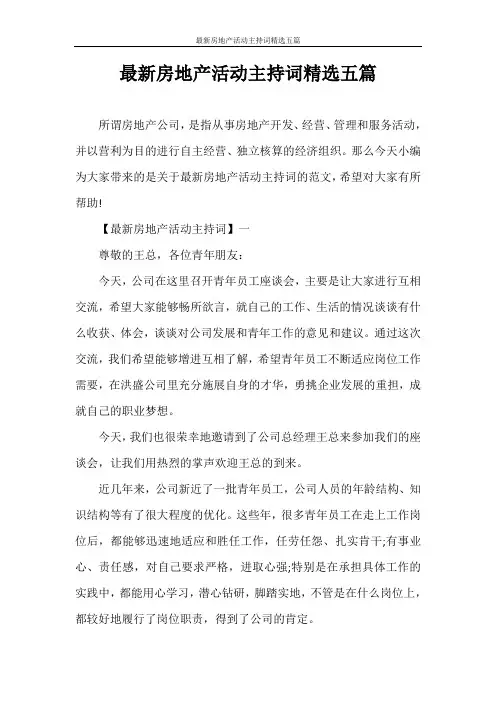 最新房地产活动主持词精选五篇

最新房地产活动主持词精选五篇

所谓房地产公司，是指从事房地产开发、经营、管理和服务活动，并以营利为目的进行自主经营、独立核算的经济组织。那么今天小编为大家带来的是关于最新房地产活动主持词的范文，希望对大家有所帮助!

【最新房地产活动主持词】一

尊敬的王总，各位青年朋友：

今天，公司在这里召开青年员工座谈会，主要是让大家进行互相交流，希望大家能够畅所欲言，就自己的工作、生活的情况谈谈有什么收获、体会，谈谈对公司发展和青年工作的意见和建议。通过这次交流，我们希望能够增进互相了解，希望青年员工不断适应岗位工作需要，在洪盛公司里充分施展自身的才华，勇挑企业发展的重担，成就自己的职业梦想。

今天，我们也很荣幸地邀请到了公司总经理王总来参加我们的座谈会，让我们用热烈的掌声欢迎王总的到来。

近几年来，公司新近了一批青年员工，公司人员的年龄结构、知识结构等有了很大程度的优化。这些年，很多青年员工在走上工作岗位后，都能够迅速地适应和胜任工作，任劳任怨、扎实肯干;有事业心、责任感，对自己要求严格，进取心强;特别是在承担具体工作的实践中，都能用心学习，潜心钻研，脚踏实地，不管是在什么岗位上，都较好地履行了岗位职责，得到了公司的肯定。